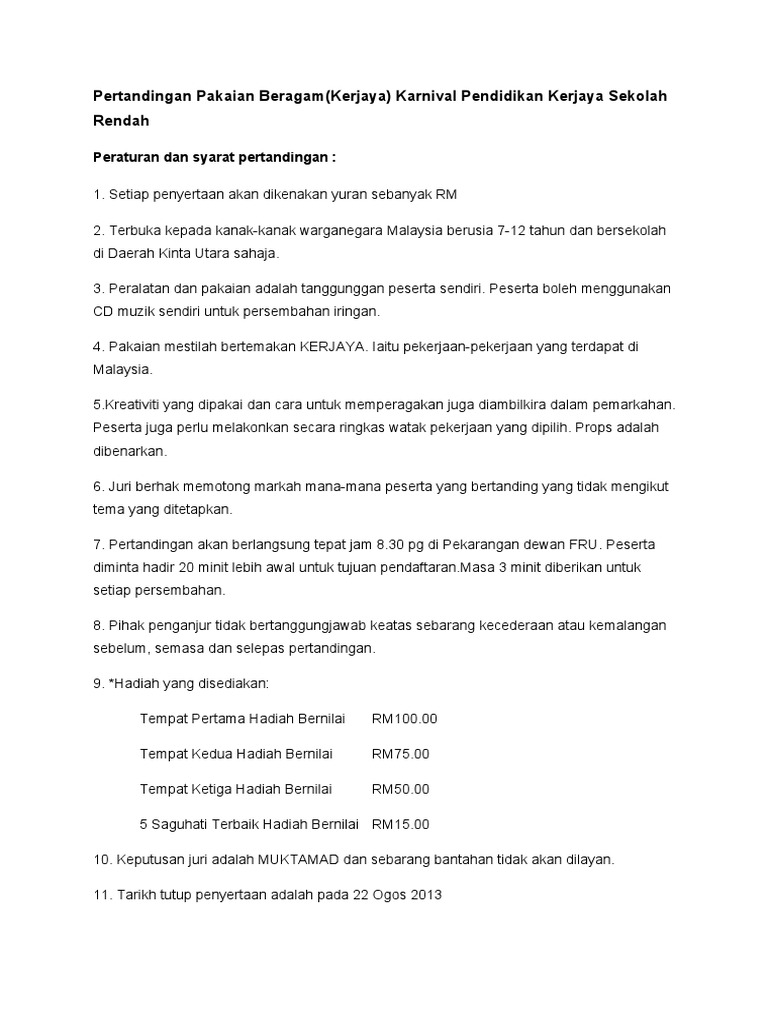 Pertandingan Pakaian Beragam(Kerjaya) Karnival Pendidikan Kerjaya Sekolah Rendah

Peraturan dan syarat pertandingan :

1. Setiap penyertaan akan dikenakan yuran sebanyak RM

2. Terbuka kepada kanak-kanak warganegara Malaysia berusia 7-12 tahun dan bersekolah di Daerah Kinta Utara sahaja.

3. Peralatan dan pakaian adalah tanggunggan peserta sendiri. Peserta boleh menggunakan CD muzik sendiri untuk persembahan iringan.

4. Pakaian mestilah bertemakan KERJAYA. Iaitu pekerjaan-pekerjaan yang terdapat di Malaysia.

5.Kreativiti yang dipakai dan cara untuk memperagakan juga diambilkira dalam pemarkahan. Peserta juga perlu melakonkan secara ringkas watak pekerjaan yang dipilih. Props adalah dibenarkan.

6. Juri berhak memotong markah mana-mana peserta yang bertanding yang tidak mengikut tema yang ditetapkan.

7. Pertandingan akan berlangsung tepat jam 8.30 pg di Pekarangan dewan FRU. Peserta diminta hadir 20 minit lebih awal untuk tujuan pendaftaran.Masa 3 minit diberikan untuk setiap persembahan.

8. Pihak penganjur tidak bertanggungjawab keatas sebarang kecederaan atau kemalangan sebelum, semasa dan selepas pertandingan.

9. *Hadiah yang disediakan:

Tempat Pertama Hadiah Bernilai RM100.00

Tempat Kedua Hadiah Bernilai RM75.00

Tempat Ketiga Hadiah Bernilai RM50.00

5 Saguhati Terbaik Hadiah Bernilai RM15.00

10. Keputusan juri adalah MUKTAMAD dan sebarang bantahan tidak akan dilayan.

11. Tarikh tutup penyertaan adalah pada 22 Ogos 2013